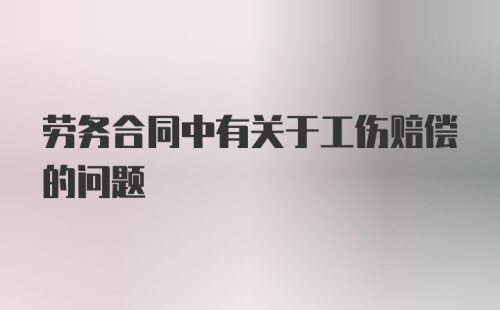 劳务合同中有关于工伤赔偿的问题